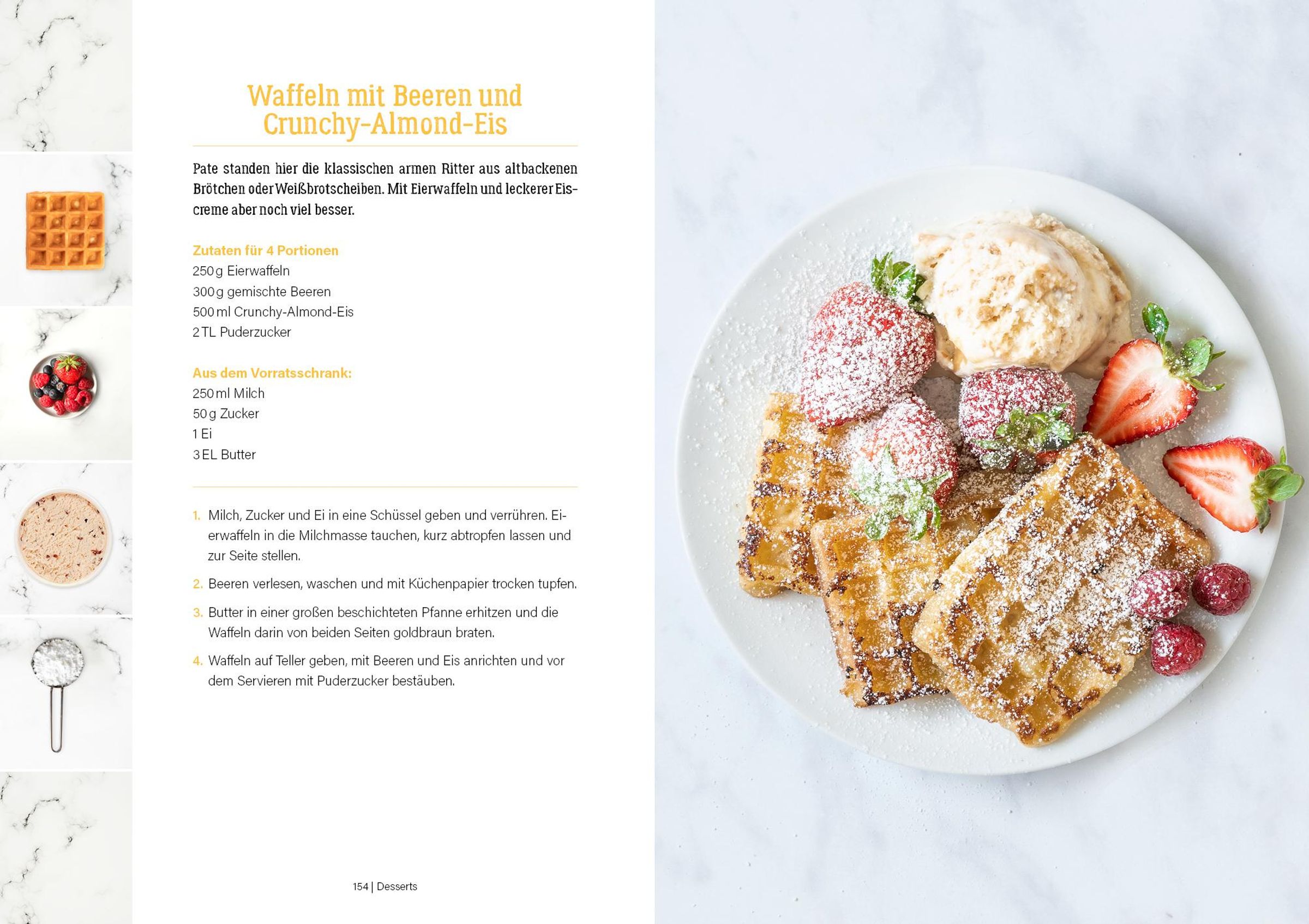 Waffeln mit Beeren und Crunchy-Almond-Eis

Pate standen hier die klassischen armen Ritter aus altbackenen Brötchen oder Weißbrotscheiben. Mit Eierwaffeln und leckerer Eiscreme aber noch viel besser.

Zutaten für 4 Portionen
250 g Eierwaffeln
300 g gemischte Beeren
500 ml Crunchy-Almond-Eis
2 TL Puderzucker

Aus dem Vorratsschrank:
250 ml Milch
50 g Zucker
1 Ei
3 EL Butter

1. Milch, Zucker und Ei in eine Schüssel geben und verrühren. Eierwaffeln in die Milchmasse tauchen, kurz abtropfen lassen und zur Seite stellen.

2. Beeren verlesen, waschen und mit Küchenpapier trocken tupfen.

3. Butter in einer großen beschichteten Pfanne erhitzen und die Waffeln darin von beiden Seiten goldbraun braten.

4. Waffeln auf Teller geben, mit Beeren und Eis anrichten und vor dem Servieren mit Puderzucker bestäuben.

154 | Desserts